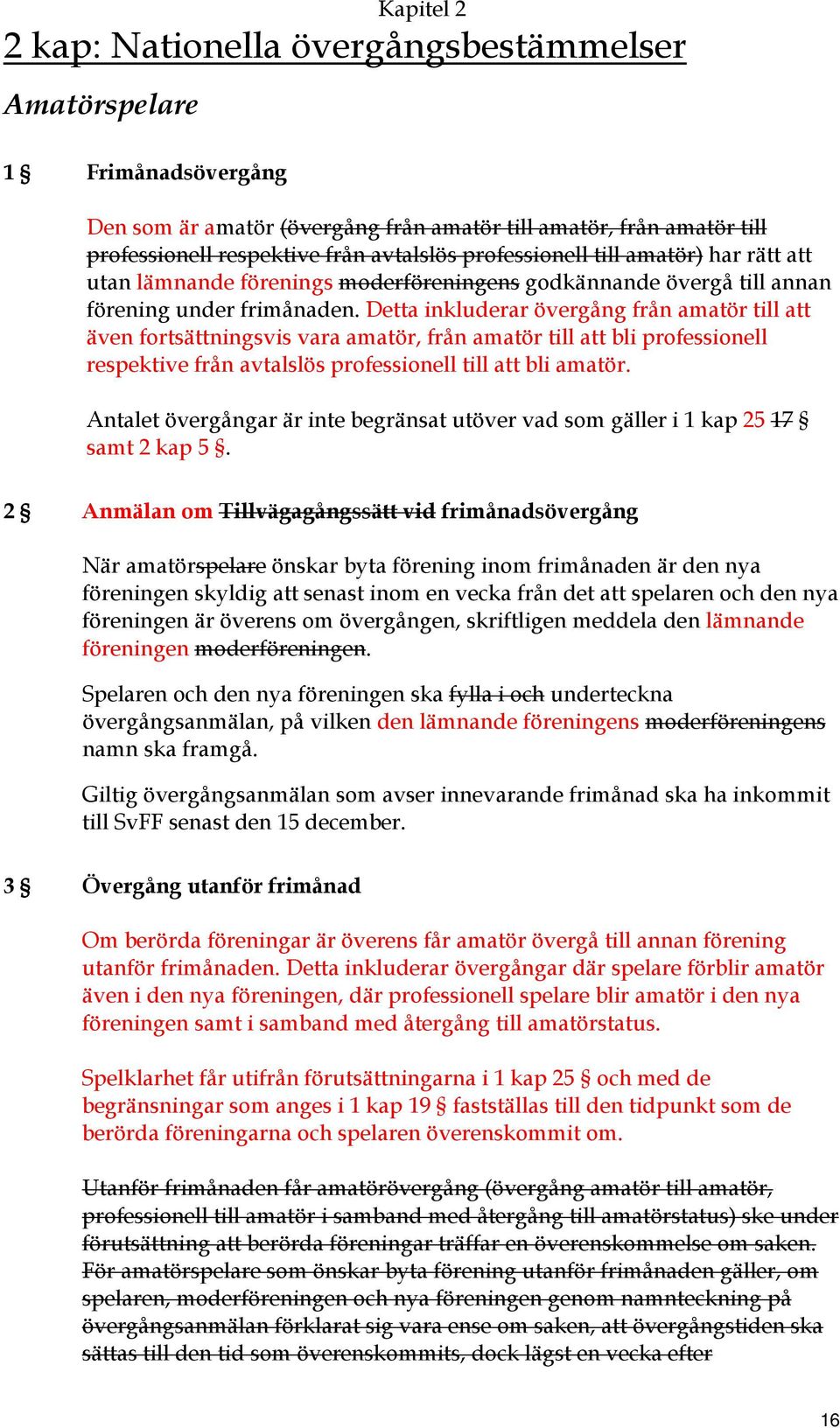 Kapitel 2

2 kap: Nationella övergångsbestämmelser

Amatörspelare

1 § Frimånadsövergång

Den som är amatör (övergång från amatör till amatör, från amatör till professionell respektive från avtalslös professionell till amatör) har rätt att utan lämnande förenings moderföreningens godkännande övergå till annan förening under frimånaden. Detta inkluderar övergång från amatör till att även fortsättningsvis vara amatör, från amatör till att bli professionell respektive från avtalslös professionell till att bli amatör.

Antalet övergångar är inte begränsat utöver vad som gäller i 1 kap 25 17 § samt 2 kap 5 §.

2 § Anmälan om Tillvägagångssätt vid frimånadsövergång

När amatörspelare önskar byta förening inom frimånaden är den nya föreningen skyldig att senast inom en vecka från det att spelaren och den nya föreningen är överens om övergången, skriftligen meddela den lämnande föreningen moderföreningen.

Spelaren och den nya föreningen ska fylla i och underteckna övergångsanmälan, på vilken den lämnande föreningens moderföreningens namn ska framgå.

Giltig övergångsanmälan som avser innevarande frimånad ska ha inkommit till SvFF senast den 15 december.

3 § Övergång utanför frimånad

Om berörda föreningar är överens får amatör övergå till annan förening utanför frimånaden. Detta inkluderar övergångar där spelare förblir amatör även i den nya föreningen, där professionell spelare blir amatör i den nya föreningen samt i samband med återgång till amatörstatus.

Spelklarhet får utifrån förutsättningarna i 1 kap 25 § och med de begränsningar som anges i 1 kap 19 § fastställas till den tidpunkt som de berörda föreningarna och spelaren överenskommit om.

Utanför frimånaden får amatörövergång (övergång amatör till amatör, professionell till amatör i samband med återgång till amatörstatus) ske under förutsättning att berörda föreningar träffar en överenskommelse om saken. För amatörspelare som önskar byta förening utanför frimånaden gäller, om spelaren, moderföreningen och nya föreningen genom namnteckning på övergångsanmälan förklarat sig vara ense om saken, att övergångstiden ska sättas till den tid som överenskommits, dock lägst en vecka efter

16